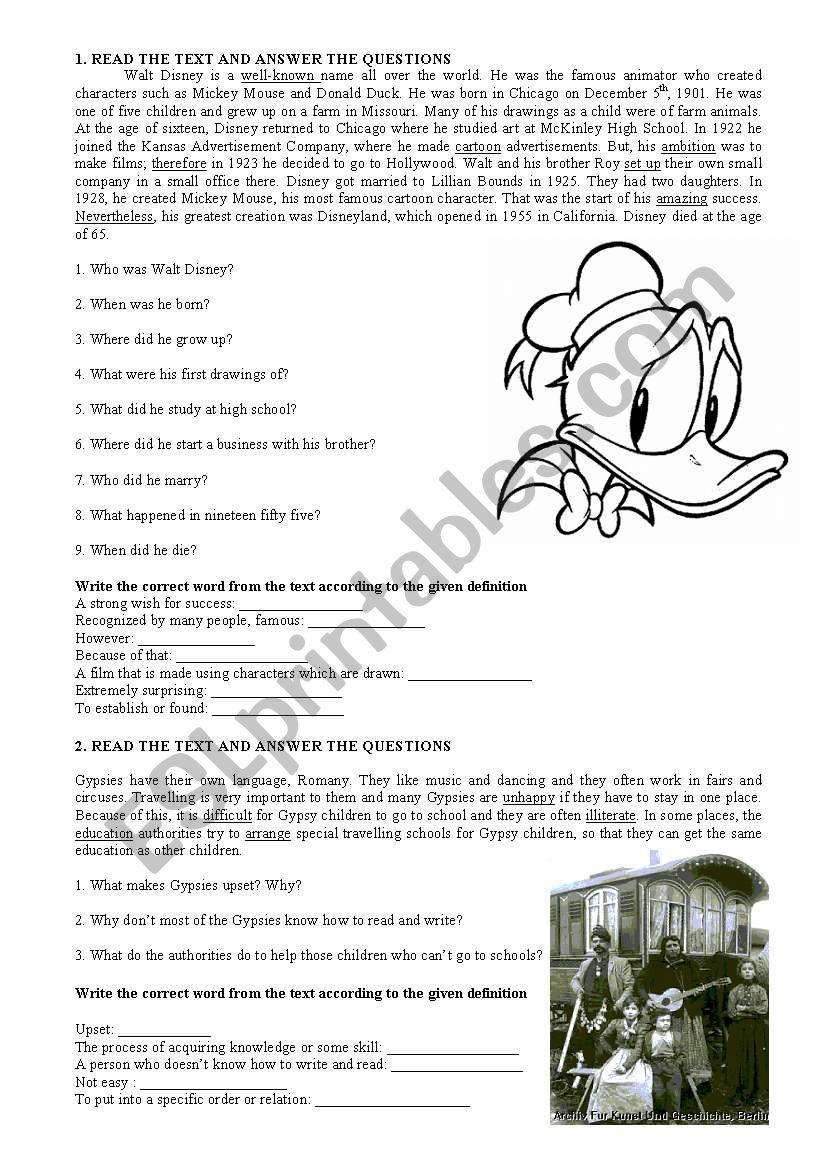 1. READ THE TEXT AND ANSWER THE QUESTIONS

Walt Disney is a well-known name all over the world. He was the famous animator who created characters such as Mickey Mouse and Donald Duck. He was born in Chicago on December 5$^{th}$, 1901. He was one of five children and grew up on a farm in Missouri. Many of his drawings as a child were of farm animals. At the age of sixteen, Disney returned to Chicago where he studied art at McKinley High School. In 1922 he joined the Kansas Advertisement Company, where he made cartoon advertisements. But, his ambition was to make films; therefore in 1923 he decided to go to Hollywood. Walt and his brother Roy set up their own small company in a small office there. Disney got married to Lillian Bounds in 1925. They had two daughters. In 1928, he created Mickey Mouse, his most famous cartoon character. That was the start of his amazing success. Nevertheless, his greatest creation was Disneyland, which opened in 1955 in California. Disney died at the age of 65.

1. Who was Walt Disney?

2. When was he born?

3. Where did he grow up?

4. What were his first drawings of?

5. What did he study at high school?

6. Where did he start a business with his brother?

7. Who did he marry?

8. What happened in nineteen fifty five?

9. When did he die?

Write the correct word from the text according to the given definition

A strong wish for success: ________________
Recognized by many people, famous: ________________
However: ________________
Because of that: ________________
A film that is made using characters which are drawn: ________________
Extremely surprising: ________________
To establish or found: ________________

2. READ THE TEXT AND ANSWER THE QUESTIONS

Gypsies have their own language, Romany. They like music and dancing and they often work in fairs and circuses. Travelling is very important to them and many Gypsies are unhappy if they have to stay in one place. Because of this, it is difficult for Gypsy children to go to school and they are often illiterate. In some places, the education authorities try to arrange special travelling schools for Gypsy children, so that they can get the same education as other children.

1. What makes Gypsies upset? Why?

2. Why don't most of the Gypsies know how to read and write?

3. What do the authorities do to help those children who can't go to schools?

Write the correct word from the text according to the given definition

Upset: ____________
The process of acquiring knowledge or some skill: ________________
A person who doesn't know how to write and read: ________________
Not easy : ________________
To put into a specific order or relation: ________________

Archiv Fur Kunst Und Geschichte, Berlin

ESLprintables.com